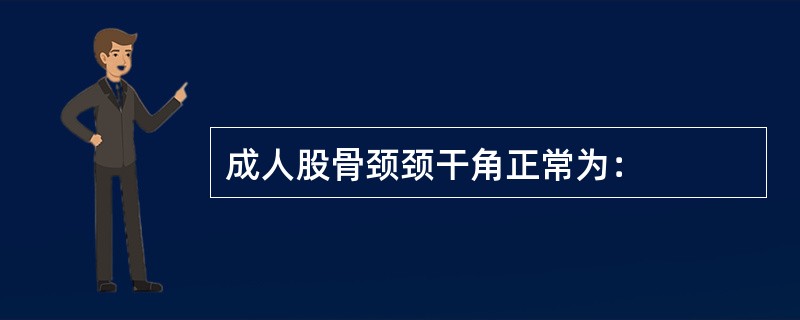 成人股骨颈颈干角正常为：